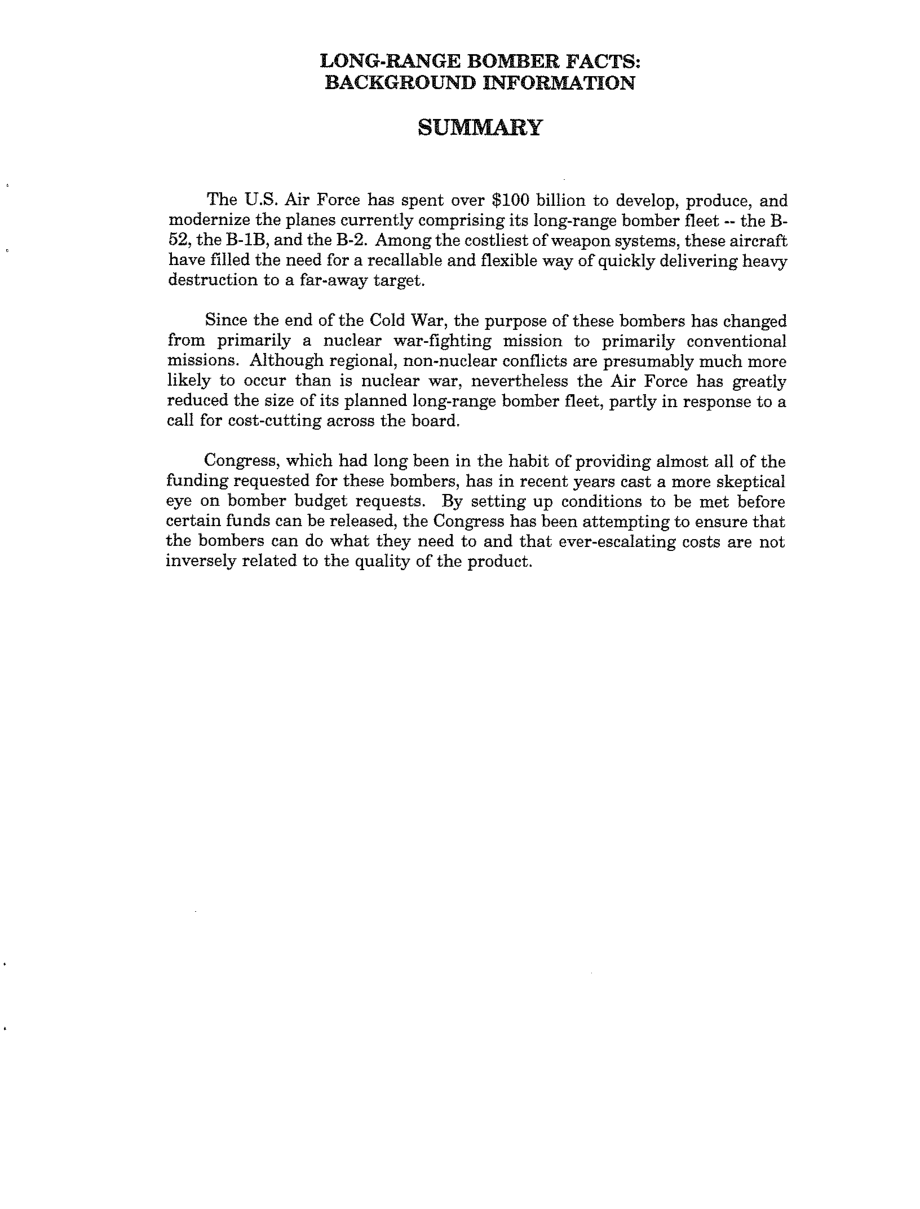 LONG-RANGE BOMBER FACTS:
BACKGROUND INFORMATION

SUMMARY

The U.S. Air Force has spent over \$100 billion to develop, produce, and modernize the planes currently comprising its long-range bomber fleet -- the B-52, the B-1B, and the B-2. Among the costliest of weapon systems, these aircraft have filled the need for a recallable and flexible way of quickly delivering heavy destruction to a far-away target.

Since the end of the Cold War, the purpose of these bombers has changed from primarily a nuclear war-fighting mission to primarily conventional missions. Although regional, non-nuclear conflicts are presumably much more likely to occur than is nuclear war, nevertheless the Air Force has greatly reduced the size of its planned long-range bomber fleet, partly in response to a call for cost-cutting across the board.

Congress, which had long been in the habit of providing almost all of the funding requested for these bombers, has in recent years cast a more skeptical eye on bomber budget requests. By setting up conditions to be met before certain funds can be released, the Congress has been attempting to ensure that the bombers can do what they need to and that ever-escalating costs are not inversely related to the quality of the product.